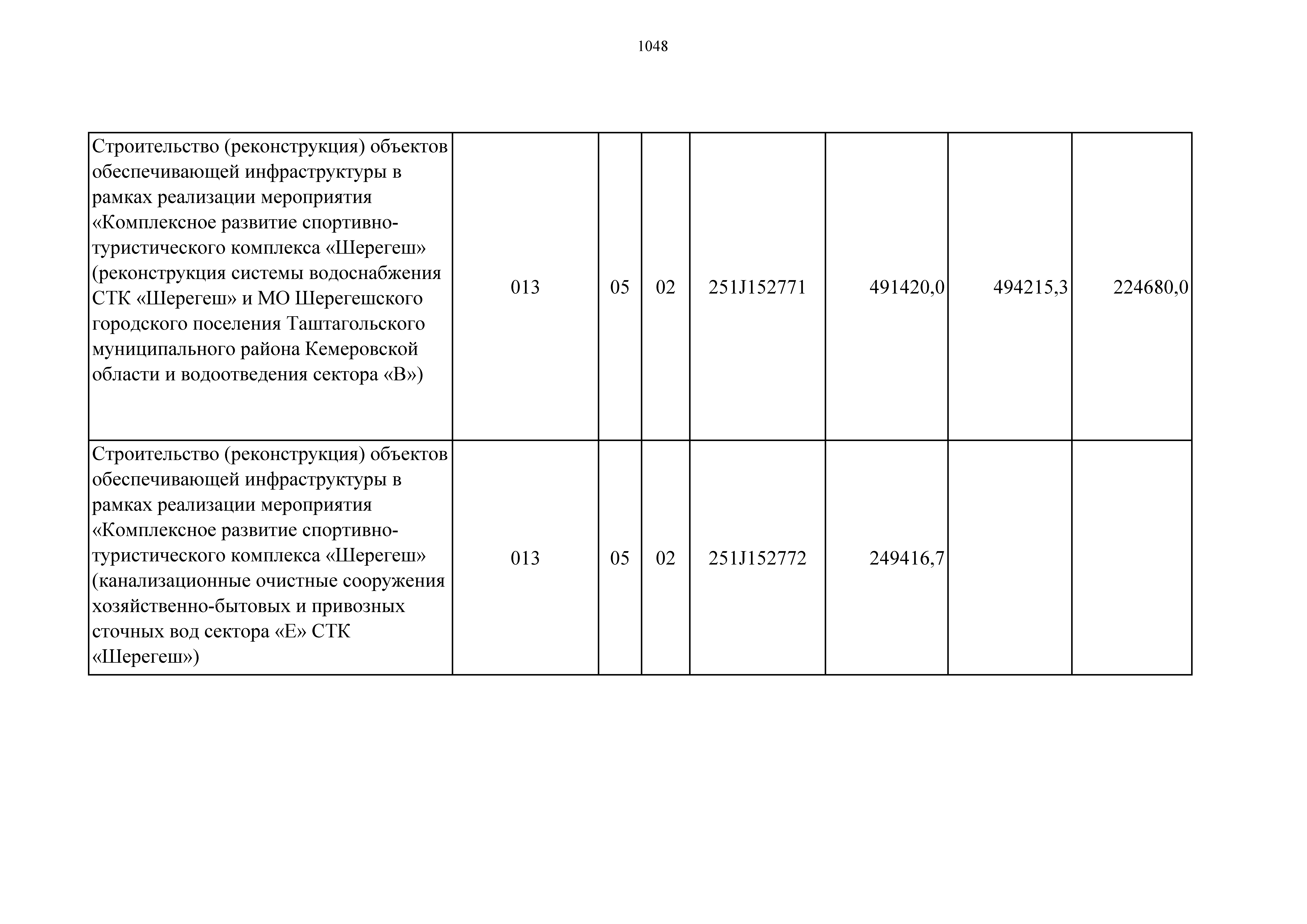 1048

| | | | | | | | |
|---|---|---|---|---|---|---|---|
| Строительство (реконструкция) объектов обеспечивающей инфраструктуры в рамках реализации мероприятия «Комплексное развитие спортивно-туристического комплекса «Шерегеш» (реконструкция системы водоснабжения СТК «Шерегеш» и МО Шерегешского городского поселения Таштагольского муниципального района Кемеровской области и водоотведения сектора «В») | 013 | 05 | 02 | 251J152771 | 491420,0 | 494215,3 | 224680,0 |
| Строительство (реконструкция) объектов обеспечивающей инфраструктуры в рамках реализации мероприятия «Комплексное развитие спортивно-туристического комплекса «Шерегеш» (канализационные очистные сооружения хозяйственно-бытовых и привозных сточных вод сектора «Е» СТК «Шерегеш») | 013 | 05 | 02 | 251J152772 | 249416,7 | | |